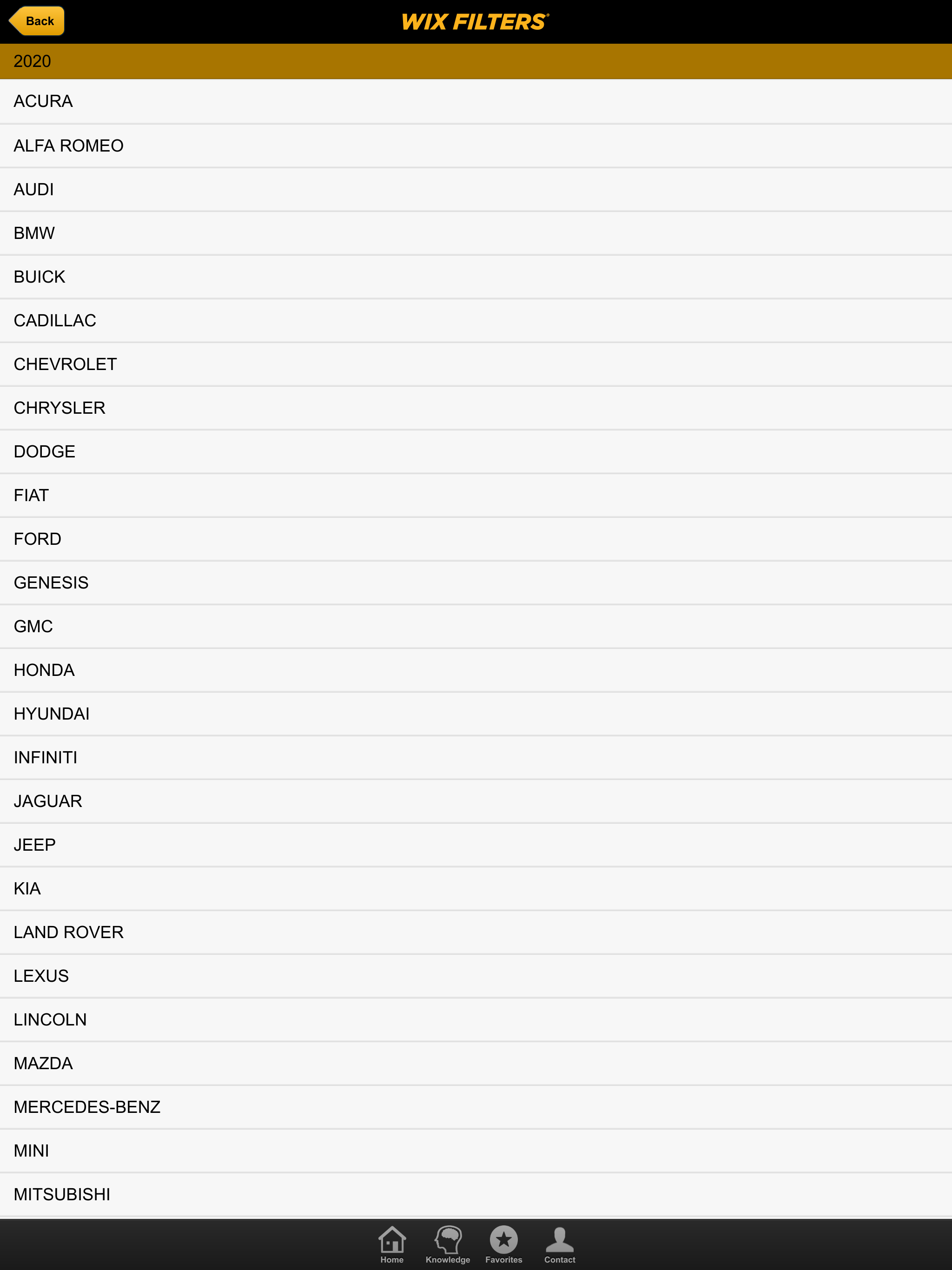 Back

WIX FILTERS®

2020

ACURA

ALFA ROMEO

AUDI

BMW

BUICK

CADILLAC

CHEVROLET

CHRYSLER

DODGE

FIAT

FORD

GENESIS

GMC

HONDA

HYUNDAI

INFINITI

JAGUAR

JEEP

KIA

LAND ROVER

LEXUS

LINCOLN

MAZDA

MERCEDES-BENZ

MINI

MITSUBISHI

Home Knowledge Favorites Contact